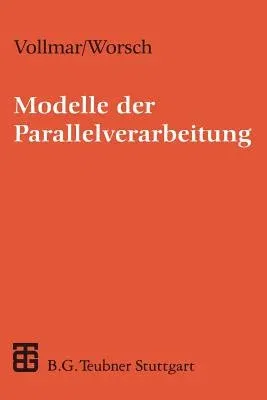 Vollmar/Worsch

Modelle der Parallelverarbeitung

B.G. Teubner Stuttgart